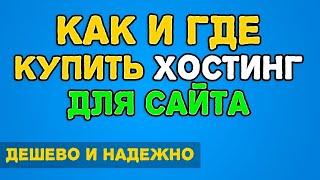 КАК И ГДЕ
КУПИТЬ ХОСТИНГ
ДЛЯ САЙТА

ДЕШЕВО И НАДЕЖНО